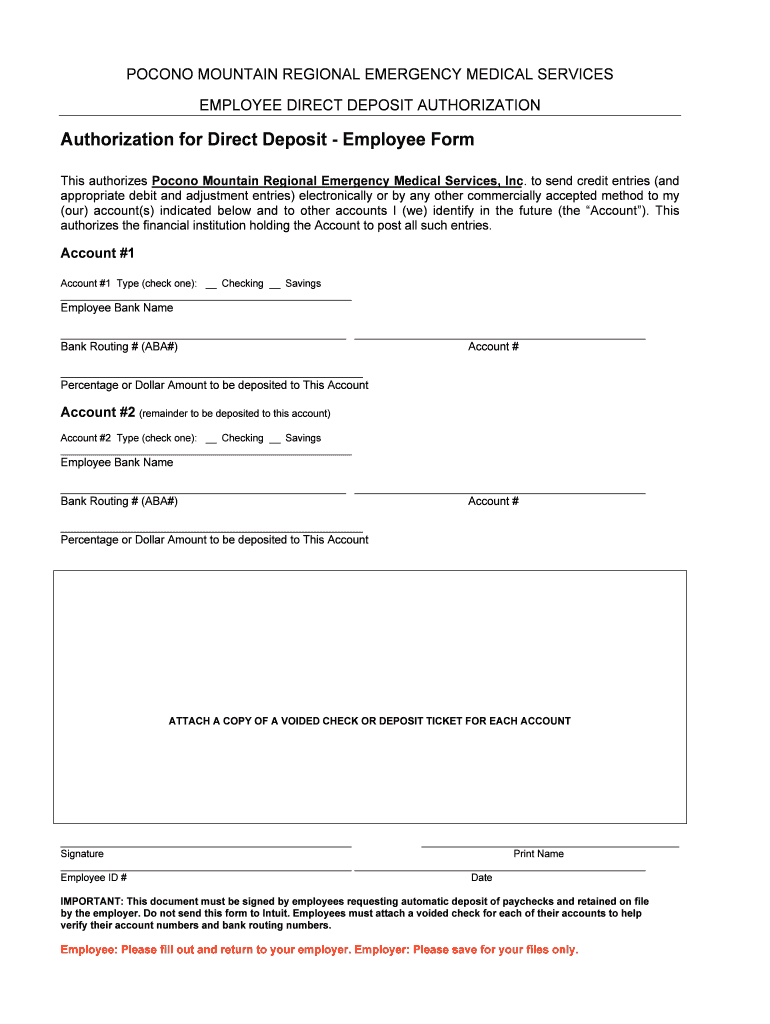 POCONO MOUNTAIN REGIONAL EMERGENCY MEDICAL SERVICES

EMPLOYEE DIRECT DEPOSIT AUTHORIZATION

Authorization for Direct Deposit - Employee Form

This authorizes Pocono Mountain Regional Emergency Medical Services, Inc. to send credit entries (and appropriate debit and adjustment entries) electronically or by any other commercially accepted method to my (our) account(s) indicated below and to other accounts I (we) identify in the future (the "Account"). This authorizes the financial institution holding the Account to post all such entries.

Account #1

Account #1 Type (check one): __ Checking __ Savings

Employee Bank Name

Bank Routing # (ABA#)

Account #

Percentage or Dollar Amount to be deposited to This Account

Account #2 (remainder to be deposited to this account)

Account #2 Type (check one): __ Checking __ Savings

Employee Bank Name

Bank Routing # (ABA#)

Account #

Percentage or Dollar Amount to be deposited to This Account

ATTACH A COPY OF A VOIDED CHECK OR DEPOSIT TICKET FOR EACH ACCOUNT

Signature

Print Name

Employee ID #

Date

IMPORTANT: This document must be signed by employees requesting automatic deposit of paychecks and retained on file by the employer. Do not send this form to Intuit. Employees must attach a voided check for each of their accounts to help verify their account numbers and bank routing numbers.

Employee: Please fill out and return to your employer. Employer: Please save for your files only.